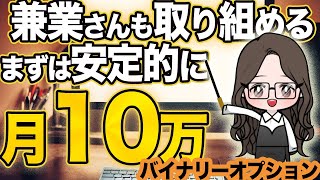 兼業さんも取り組める
まずは安定的に
月10万
バイナリーオプション